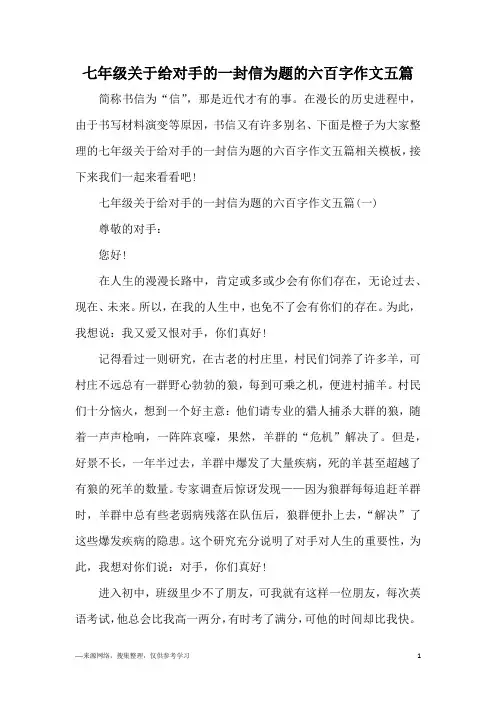 七年级关于给对手的一封信为题的六百字作文五篇

简称书信为“信”，那是近代才有的事。在漫长的历史进程中，由于书写材料演变等原因，书信又有许多别名、下面是橙子为大家整理的七年级关于给对手的一封信为题的六百字作文五篇相关模板，接下来我们一起来看看吧！

七年级关于给对手的一封信为题的六百字作文五篇(一)

尊敬的对手：

您好！

在人生的漫漫长路中，肯定或多或少会有你们存在，无论过去、现在、未来。所以，在我的人生中，也免不了会有你们的存在。为此，我想说：我又爱又恨对手，你们真好！

记得看过一则研究，在古老的村庄里，村民们饲养了许多羊，可村庄不远总有一群野心勃勃的狼，每到可乘之机，便进村捕羊。村民们十分恼火，想到一个好主意：他们请专业的猎人捕杀大群的狼，随着一声声枪响，一阵阵哀嚎，果然，羊群的“危机”解决了。但是，好景不长，一年半过去，羊群中爆发了大量疾病，死的羊甚至超越了有狼的死羊的数量。专家调查后惊讶发现——因为狼群每每追赶羊群时，羊群中总有些老弱病残落在队伍后，狼群便扑上去，“解决”了这些爆发疾病的隐患。这个研究充分说明了对手对人生的重要性，为此，我想对你们说：对手，你们真好！

进入初中，班级里少不了朋友，可我就有这样一位朋友，每次英语考试，他总会比我高一两分，有时考了满分，可他的时间却比我快。

—来源网络，搜集整理，仅供参考学习

1